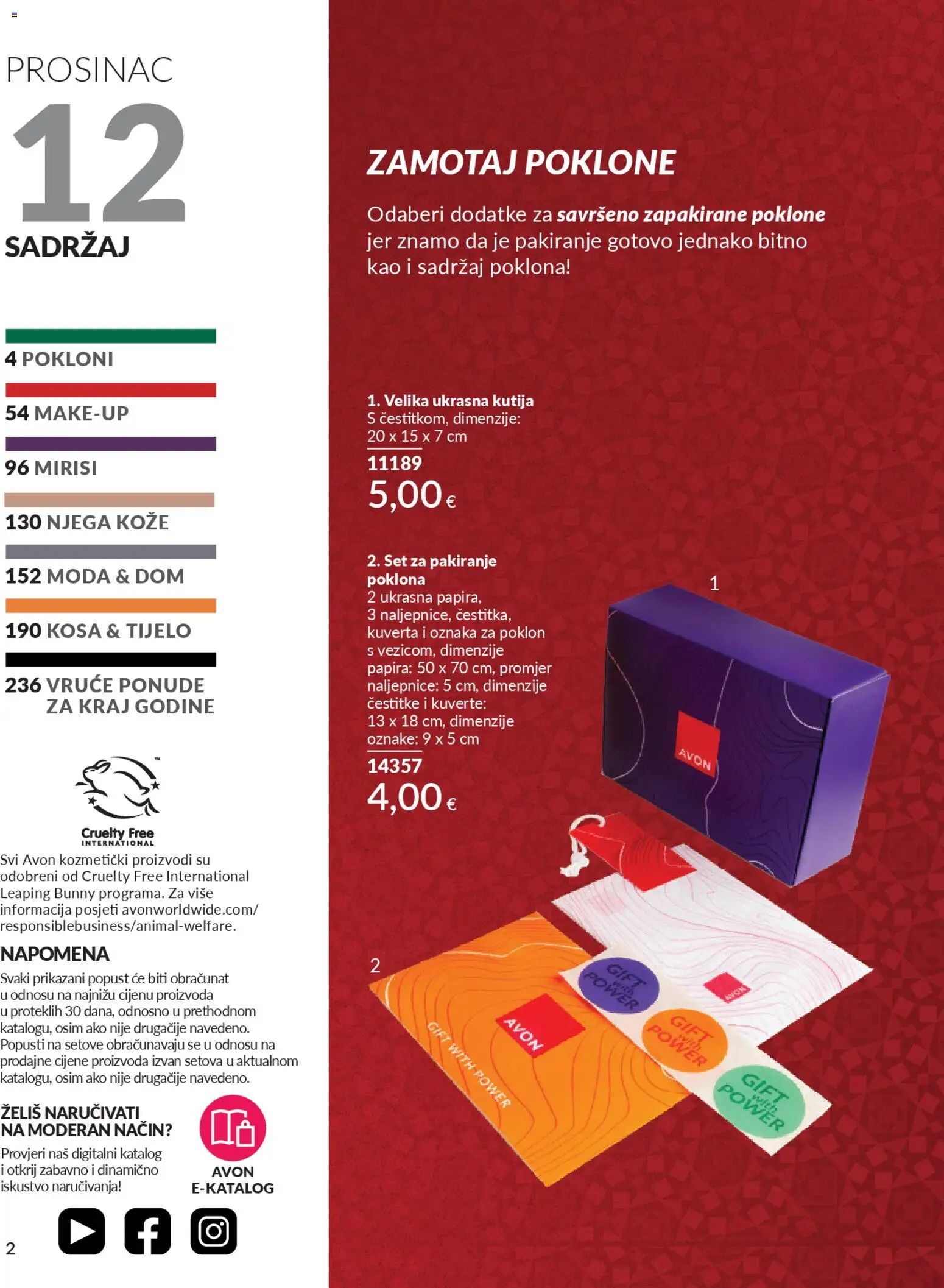 PROSINAC
12
SADRŽAJ

4 POKLONI
54 MAKE-UP
96 MIRISI
130 NJEGA KOŽE
152 MODA & DOM
190 KOSA & TIJELO
236 VRUĆE PONUDE ZA KRAJ GODINE

Cruelty Free INTERNATIONAL

Svi Avon kozmetički proizvodi su odobreni od Cruelty Free International Leaping Bunny programa. Za više informacija posjeti avonworldwide.com/responsiblebusiness/animal-welfare.

NAPOMENA
Svaki prikazani popust će biti obračunat u odnosu na najnižu cijenu proizvoda u proteklih 30 dana, odnosno u prethodnom katalogu, osim ako nije drugačije navedeno. Popusti na setove obračunavaju se u odnosu na prodajne cijene proizvoda izvan setova u aktualnom katalogu, osim ako nije drugačije navedeno.

ŽELIŠ NARUČIVATI NA MODERAN NAČIN?
Provjeri naš digitalni katalog i otkrij zabavno i dinamično iskustvo naručivanja!

AVON E-KATALOG

2

ZAMOTAJ POKLONE
Odaberi dodatke za savršeno zapakirane poklone jer znamo da je pakiranje gotovo jednako bitno kao i sadržaj poklona!

1. Velika ukrasna kutija
S čestitkom, dimenzije: 20 x 15 x 7 cm
11189
5,00 €

2. Set za pakiranje poklona
2 ukrasna papira, 3 naljepnice, čestitka, kuverta i oznaka za poklon s vezicom, dimenzije papira: 50 x 70 cm, promjer naljepnice: 5 cm, dimenzije čestitke i kuverte: 13 x 18 cm, dimenzije oznake: 9 x 5 cm
14357
4,00 €

1
AVON

2
AVON
GIFT WITH POWER
AVON
GIFT with POWER
GIFT with POWER
GIFT with POWER